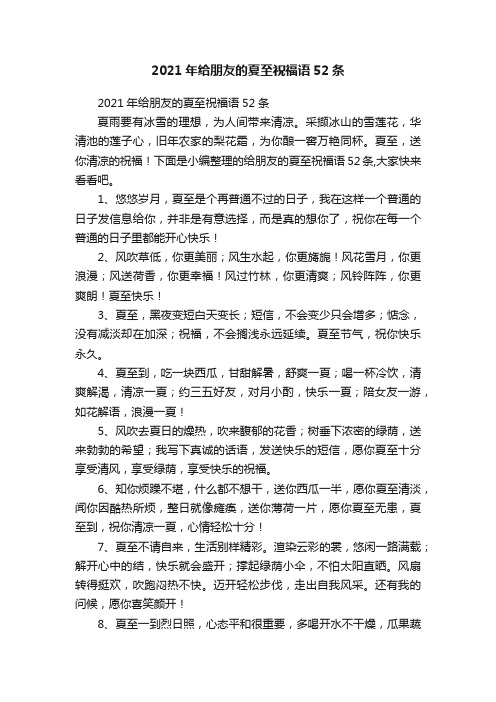 2021年给朋友的夏至祝福语52条

2021年给朋友的夏至祝福语52条

夏雨要有冰雪的理想，为人间带来清凉。采撷冰山的雪莲花，华清池的莲子心，旧年农家的梨花霜，为你酿一窖万艳同杯。夏至，送你清凉的祝福！下面是小编整理的给朋友的夏至祝福语52条,大家快来看看吧。

1、悠悠岁月，夏至是个再普通不过的日子，我在这样一个普通的日子发信息给你，并非是有意选择，而是真的想你了，祝你在每一个普通的日子里都能开心快乐！

2、风吹草低，你更美丽；风生水起，你更旖旎！风花雪月，你更浪漫；风送荷香，你更幸福！风过竹林，你更清爽；风铃阵阵，你更爽朗！夏至快乐！

3、夏至，黑夜变短白天变长；短信，不会变少只会增多；惦念，没有减淡却在加深；祝福，不会搁浅永远延续。夏至节气，祝你快乐永久。

4、夏至到，吃一块西瓜，甘甜解暑，舒爽一夏；喝一杯冷饮，清爽解渴，清凉一夏；约三五好友，对月小酌，快乐一夏；陪女友一游，如花解语，浪漫一夏！

5、风吹去夏日的燥热，吹来馥郁的花香；树垂下浓密的绿荫，送来勃勃的希望；我写下真诚的话语，发送快乐的短信，愿你夏至十分享受清风，享受绿荫，享受快乐的祝福。

6、知你烦躁不堪，什么都不想干，送你西瓜一半，愿你夏至清淡，闻你因酷热所烦，整日就像瘫痪，送你薄荷一片，愿你夏至无患，夏至到，祝你清凉一夏，心情轻松十分！

7、夏至不请自来，生活别样精彩。渲染云彩的裳，悠闲一路满载；解开心中的结，快乐就会盛开；撑起绿荫小伞，不怕太阳直晒。风扇转得挺欢，吹跑闷热不快。迈开轻松步伐，走出自我风采。还有我的问候，愿你喜笑颜开！

8、夏至一到烈日照，心态平和很重要，多喝开水不干燥，瓜果蔬